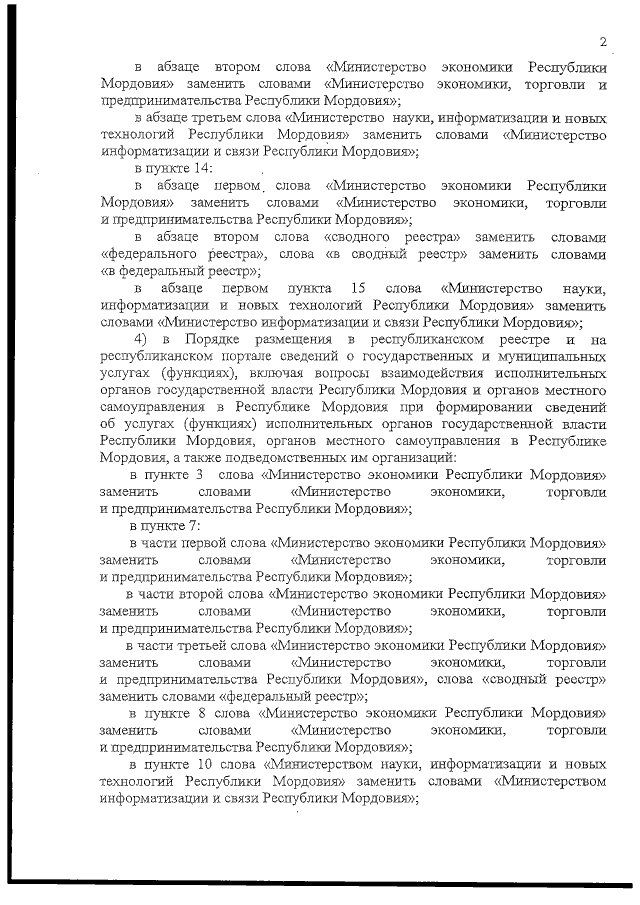 2

в абзаце втором слова «Министерство экономики Республики Мордовия» заменить словами «Министерство экономики, торговли и предпринимательства Республики Мордовия»;

в абзаце третьем слова «Министерство науки, информатизации и новых технологий Республики Мордовия» заменить словами «Министерство информатизации и связи Республики Мордовия»;

в пункте 14:

в абзаце первом слова «Министерство экономики Республики Мордовия» заменить словами «Министерство экономики, торговли и предпринимательства Республики Мордовия»;

в абзаце втором слова «сводного реестра» заменить словами «федерального реестра», слова «в сводный реестр» заменить словами «в федеральный реестр»;

в абзаце первом пункта 15 слова «Министерство науки, информатизации и новых технологий Республики Мордовия» заменить словами «Министерство информатизации и связи Республики Мордовия»;

4) в Порядке размещения в республиканском реестре и на республиканском портале сведений о государственных и муниципальных услугах (функциях), включая вопросы взаимодействия исполнительных органов государственной власти Республики Мордовия и органов местного самоуправления в Республике Мордовия при формировании сведений об услугах (функциях) исполнительных органов государственной власти Республики Мордовия, органов местного самоуправления в Республике Мордовия, а также подведомственных им организаций:

в пункте 3 слова «Министерство экономики Республики Мордовия» заменить словами «Министерство экономики, торговли и предпринимательства Республики Мордовия»;

в пункте 7:

в части первой слова «Министерство экономики Республики Мордовия» заменить словами «Министерство экономики, торговли и предпринимательства Республики Мордовия»;

в части второй слова «Министерство экономики Республики Мордовия» заменить словами «Министерство экономики, торговли и предпринимательства Республики Мордовия»;

в части третьей слова «Министерство экономики Республики Мордовия» заменить словами «Министерство экономики, торговли и предпринимательства Республики Мордовия», слова «сводный реестр» заменить словами «федеральный реестр»;

в пункте 8 слова «Министерство экономики Республики Мордовия» заменить словами «Министерство экономики, торговли и предпринимательства Республики Мордовия»;

в пункте 10 слова «Министерством науки, информатизации и новых технологий Республики Мордовия» заменить словами «Министерством информатизации и связи Республики Мордовия»;